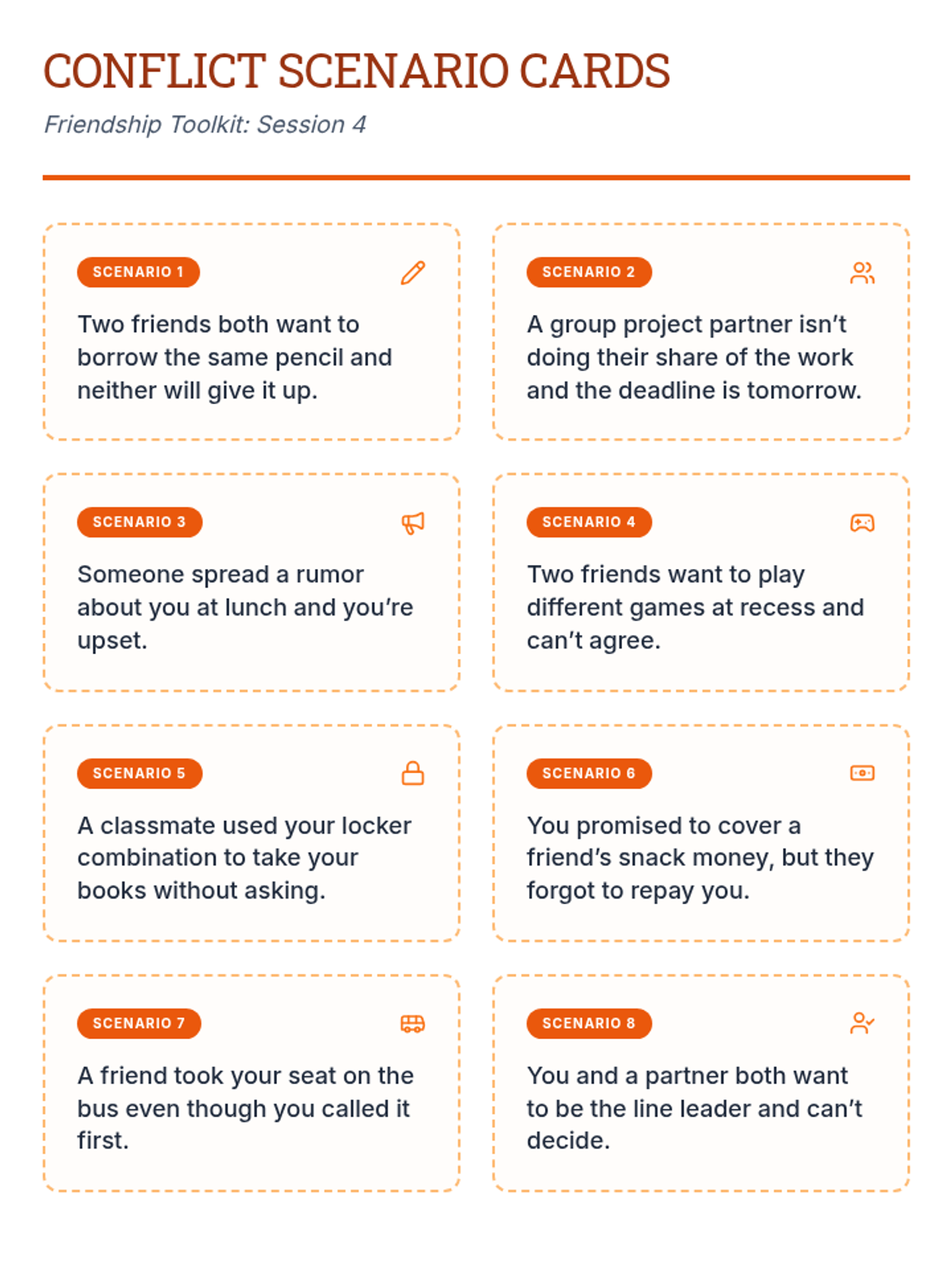 CONFLICT SCENARIO CARDS

Friendship Toolkit: Session 4

SCENARIO 1

Two friends both want to borrow the same pencil and neither will give it up.

SCENARIO 2

A group project partner isn't doing their share of the work and the deadline is tomorrow.

SCENARIO 3

Someone spread a rumor about you at lunch and you're upset.

SCENARIO 4

Two friends want to play different games at recess and can't agree.

SCENARIO 5

A classmate used your locker combination to take your books without asking.

SCENARIO 6

You promised to cover a friend's snack money, but they forgot to repay you.

SCENARIO 7

A friend took your seat on the bus even though you called it first.

SCENARIO 8

You and a partner both want to be the line leader and can't decide.